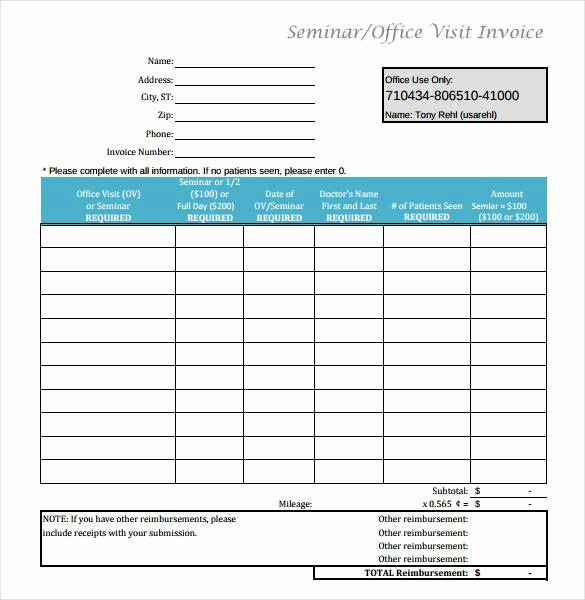 Seminar/Office Visit Invoice

Name:
Address:
City, ST:
Zip:
Phone:
Invoice Number:

Office Use Only:
710434-806510-41000
Name: Tony Rehl (usarehl)

* Please complete with all information. If no patients seen, please enter 0.

| Office Visit (OV) or Seminar REQUIRED | Seminar or 1/2 ($100) or Full Day ($200) REQUIRED | Date of OV/Seminar REQUIRED | Doctor's Name First and Last REQUIRED | # of Patients Seen REQUIRED | Amount Semiar = $100 ($100 or $200) |
|---|---|---|---|---|---|
| | | | | | |
| | | | | | |
| | | | | | |
| | | | | | |
| | | | | | |
| | | | | | |
| | | | | | |
| | | | | | |
| | | | | | |
| | | | | | |
| | | | | | |

Subtotal: $ -
Mileage: x 0.565 ¢ = $ -

NOTE: If you have other reimbursements, please include receipts with your submission.

Other reimbursement:
Other reimbursement:
Other reimbursement:
Other reimbursement:
TOTAL Reimbursement: $ -